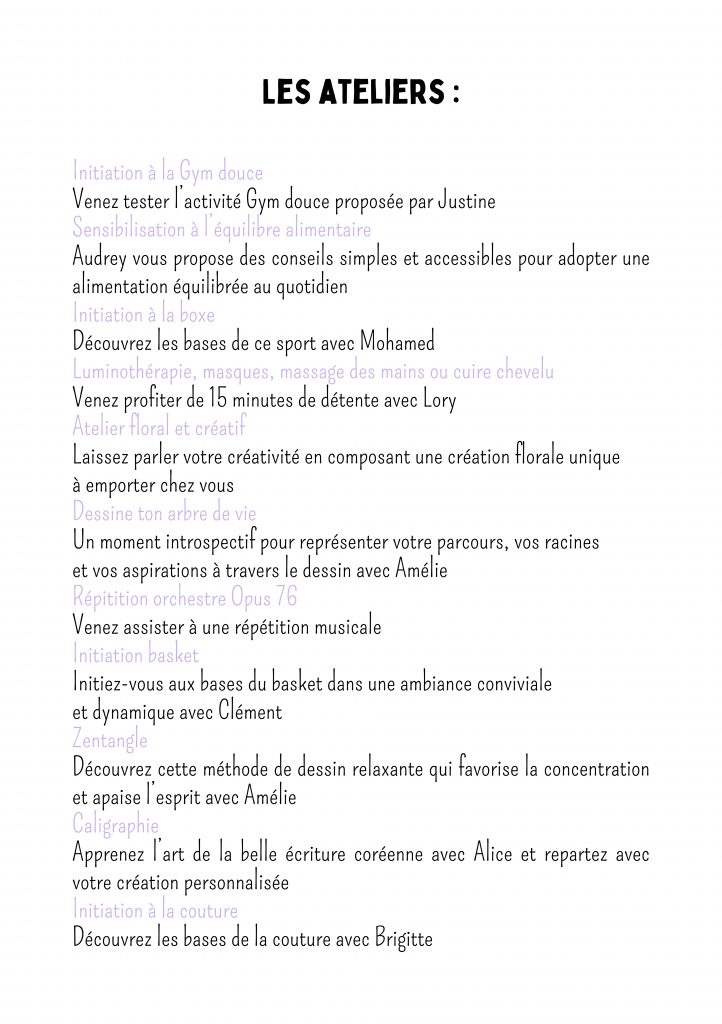 LES ATELIERS :

Initiation à la Gym douce
Venez tester l'activité Gym douce proposée par Justine
Sensibilisation à l'équilibre alimentaire
Audrey vous propose des conseils simples et accessibles pour adopter une alimentation équilibrée au quotidien
Initiation à la boxe
Découvrez les bases de ce sport avec Mohamed
Luminothérapie, masques, massage des mains ou cuire chevelu
Venez profiter de 15 minutes de détente avec Lory
Atelier floral et créatif
Laissez parler votre créativité en composant une création florale unique à emporter chez vous
Dessine ton arbre de vie
Un moment introspectif pour représenter votre parcours, vos racines et vos aspirations à travers le dessin avec Amélie
Répitition orchestre Opus 76
Venez assister à une répétition musicale
Initiation basket
Initiez-vous aux bases du basket dans une ambiance conviviale et dynamique avec Clément
Zentangle
Découvrez cette méthode de dessin relaxante qui favorise la concentration et apaise l'esprit avec Amélie
Caligraphie
Apprenez l'art de la belle écriture coréenne avec Alice et repartez avec votre création personnalisée
Initiation à la couture
Découvrez les bases de la couture avec Brigitte